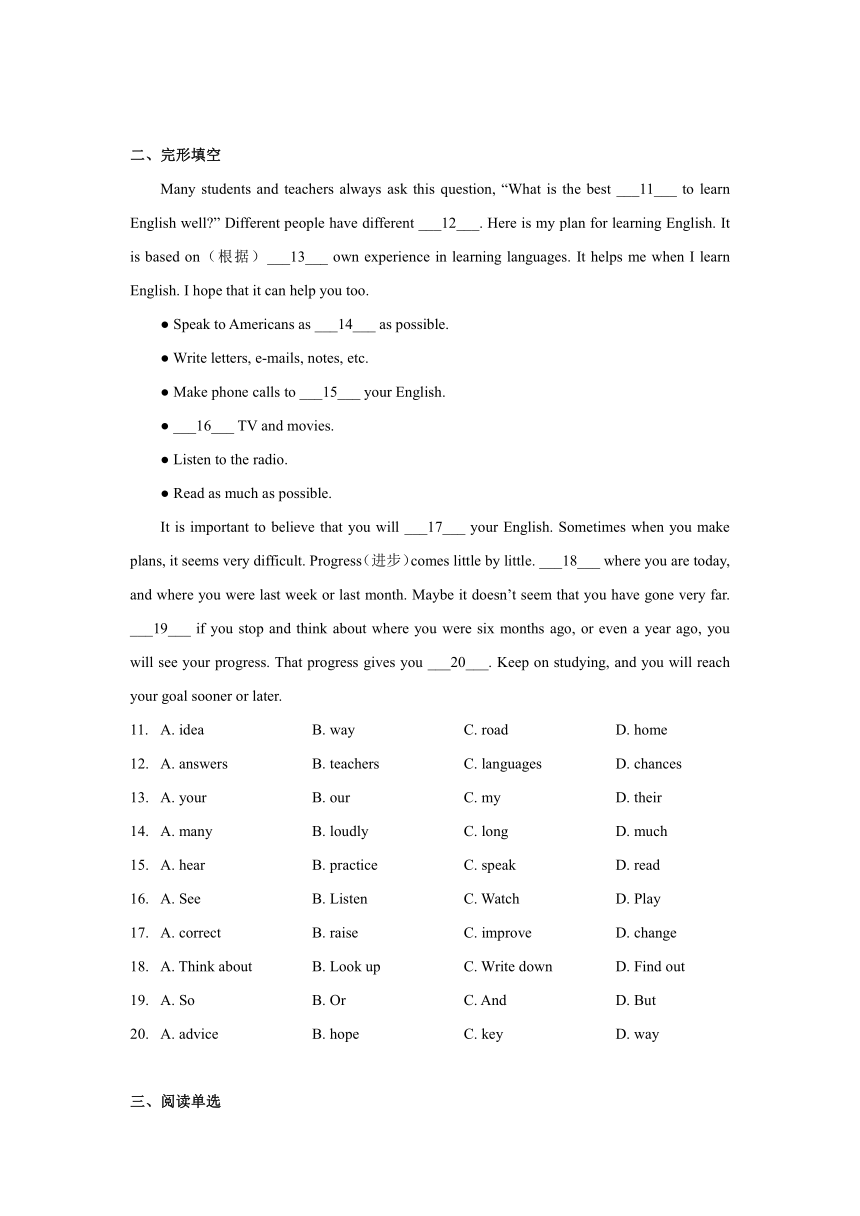 二、完形填空

Many students and teachers always ask this question, “What is the best ___11___ to learn English well?” Different people have different ___12___. Here is my plan for learning English. It is based on（根据）___13___ own experience in learning languages. It helps me when I learn English. I hope that it can help you too.

● Speak to Americans as ___14___ as possible.

● Write letters, e-mails, notes, etc.

● Make phone calls to ___15___ your English.

● ___16___ TV and movies.

● Listen to the radio.

● Read as much as possible.

It is important to believe that you will ___17___ your English. Sometimes when you make plans, it seems very difficult. Progress（进步）comes little by little. ___18___ where you are today, and where you were last week or last month. Maybe it doesn’t seem that you have gone very far. ___19___ if you stop and think about where you were six months ago, or even a year ago, you will see your progress. That progress gives you ___20___. Keep on studying, and you will reach your goal sooner or later.

11. A. idea B. way C. road D. home

12. A. answers B. teachers C. languages D. chances

13. A. your B. our C. my D. their

14. A. many B. loudly C. long D. much

15. A. hear B. practice C. speak D. read

16. A. See B. Listen C. Watch D. Play

17. A. correct B. raise C. improve D. change

18. A. Think about B. Look up C. Write down D. Find out

19. A. So B. Or C. And D. But

20. A. advice B. hope C. key D. way

三、阅读单选